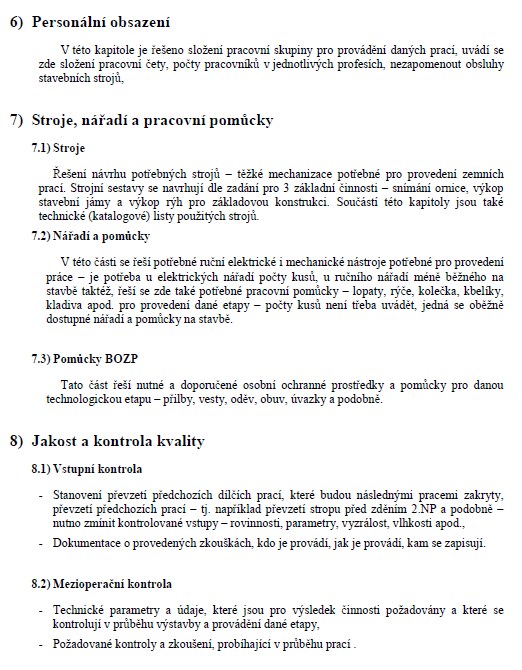 6) Personální obsazení

V této kapitole je řešeno složení pracovní skupiny pro provádění daných prací, uvádí se zde složení pracovní čety, počty pracovníků v jednotlivých profesích, nezapomenout obsluhy stavebních strojů,

7) Stroje, nářadí a pracovní pomůcky

7.1) Stroje

Řešení návrhu potřebných strojů – těžké mechanizace potřebné pro provedení zemních prací. Strojní sestavy se navrhují dle zadání pro 3 základní činnosti – snímání ornice, výkop stavební jámy a výkop rýh pro základovou konstrukci. Součástí této kapitoly jsou také technické (katalogové) listy použitých strojů.

7.2) Nářadí a pomůcky

V této části se řeší potřebné ruční elektrické i mechanické nástroje potřebné pro provedení práce – je potřeba u elektrických nářadí počty kusů, u ručního nářadí méně běžného na stavbě taktéž, řeší se zde také potřebné pracovní pomůcky – lopaty, rýče, kolečka, kbelíky, kladiva apod. pro provedení dané etapy – počty kusů není třeba uvádět, jedná se oběžně dostupné nářadí a pomůcky na stavbě.

7.3) Pomůcky BOZP

Tato část řeší nutné a doporučené osobní ochranné prostředky a pomůcky pro danou technologickou etapu – přilby, vesty, oděv, obuv, úvazky a podobně.

8) Jakost a kontrola kvality

8.1) Vstupní kontrola

- Stanovení převzetí předchozích dílčích prací, které budou následnými pracemi zakryty, převzetí předchozích prací – tj. například převzetí stropu před zděním 2.NP a podobně – nutno zmínit kontrolované vstupy – rovinnosti, parametry, vyzrálost, vlhkosti apod.,
- Dokumentace o provedených zkouškách, kdo je provádí, jak je provádí, kam se zapisují.

8.2) Mezioperační kontrola

- Technické parametry a údaje, které jsou pro výsledek činnosti požadovány a které se kontrolují v průběhu výstavby a provádění dané etapy,
- Požadované kontroly a zkoušení, probíhající v průběhu prací .